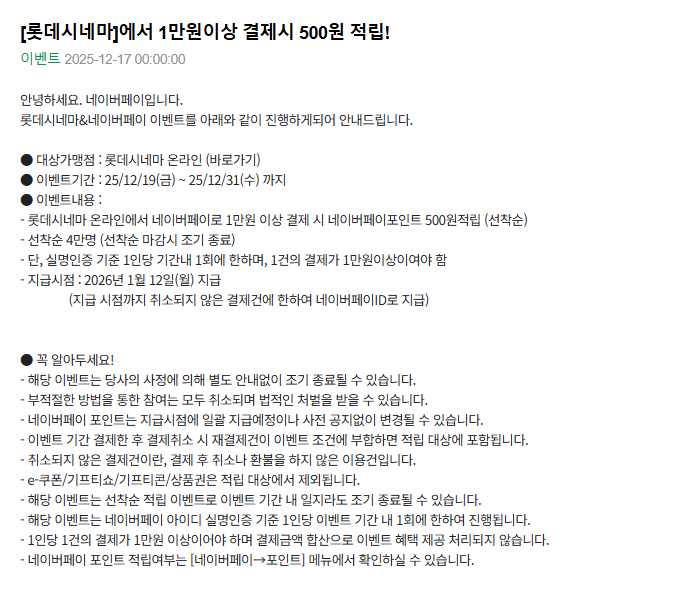 [롯데시네마]에서 1만원이상 결제시 500원 적립!
이벤트 2025-12-17 00:00:00

안녕하세요. 네이버페이입니다.
롯데시네마&네이버페이 이벤트를 아래와 같이 진행하게되어 안내드립니다.

● 대상가맹점 : 롯데시네마 온라인 (바로가기)
● 이벤트기간 : 25/12/19(금) ~ 25/12/31(수) 까지
● 이벤트내용 :
- 롯데시네마 온라인에서 네이버페이로 1만원 이상 결제 시 네이버페이포인트 500원적립 (선착순)
- 선착순 4만명 (선착순 마감시 조기 종료)
- 단, 실명인증 기준 1인당 기간내 1회에 한하며, 1건의 결제가 1만원이상이여야 함
- 지급시점 : 2026년 1월 12일(월) 지급
(지급 시점까지 취소되지 않은 결제건에 한하여 네이버페이ID로 지급)

● 꼭 알아두세요!
- 해당 이벤트는 당사의 사정에 의해 별도 안내없이 조기 종료될 수 있습니다.
- 부적절한 방법을 통한 참여는 모두 취소되며 법적인 처벌을 받을 수 있습니다.
- 네이버페이 포인트는 지급시점에 일괄 지급예정이나 사전 공지없이 변경될 수 있습니다.
- 이벤트 기간 결제한 후 결제취소 시 재결제건이 이벤트 조건에 부합하면 적립 대상에 포함됩니다.
- 취소되지 않은 결제건이란, 결제 후 취소나 환불을 하지 않은 이용건입니다.
- e-쿠폰/기프티쇼/기프티콘/상품권은 적립 대상에서 제외됩니다.
- 해당 이벤트는 선착순 적립 이벤트로 이벤트 기간 내 일지라도 조기 종료될 수 있습니다.
- 해당 이벤트는 네이버페이 아이디 실명인증 기준 1인당 이벤트 기간 내 1회에 한하여 진행됩니다.
- 1인당 1건의 결제가 1만원 이상이어야 하며 결제금액 합산으로 이벤트 혜택 제공 처리되지 않습니다.
- 네이버페이 포인트 적립여부는 [네이버페이→포인트] 메뉴에서 확인하실 수 있습니다.